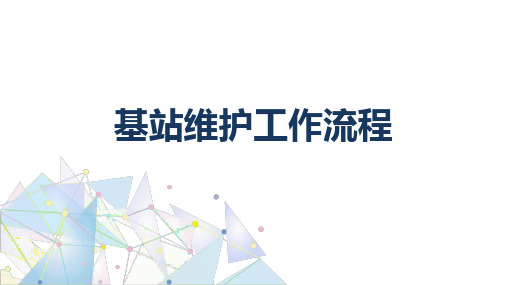 基站维护工作流程